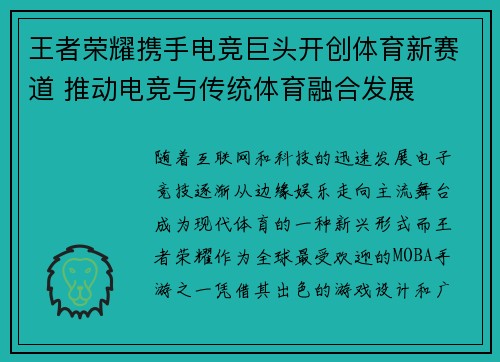 王者荣耀携手电竞巨头开创体育新赛道 推动电竞与传统体育融合发展

随着互联网和科技的迅速发展电子竞技逐渐从边缘娱乐走向主流舞台成为现代体育的一种新兴形式而王者荣耀作为全球最受欢迎的MOBA手游之一凭借其出色的游戏设计和广